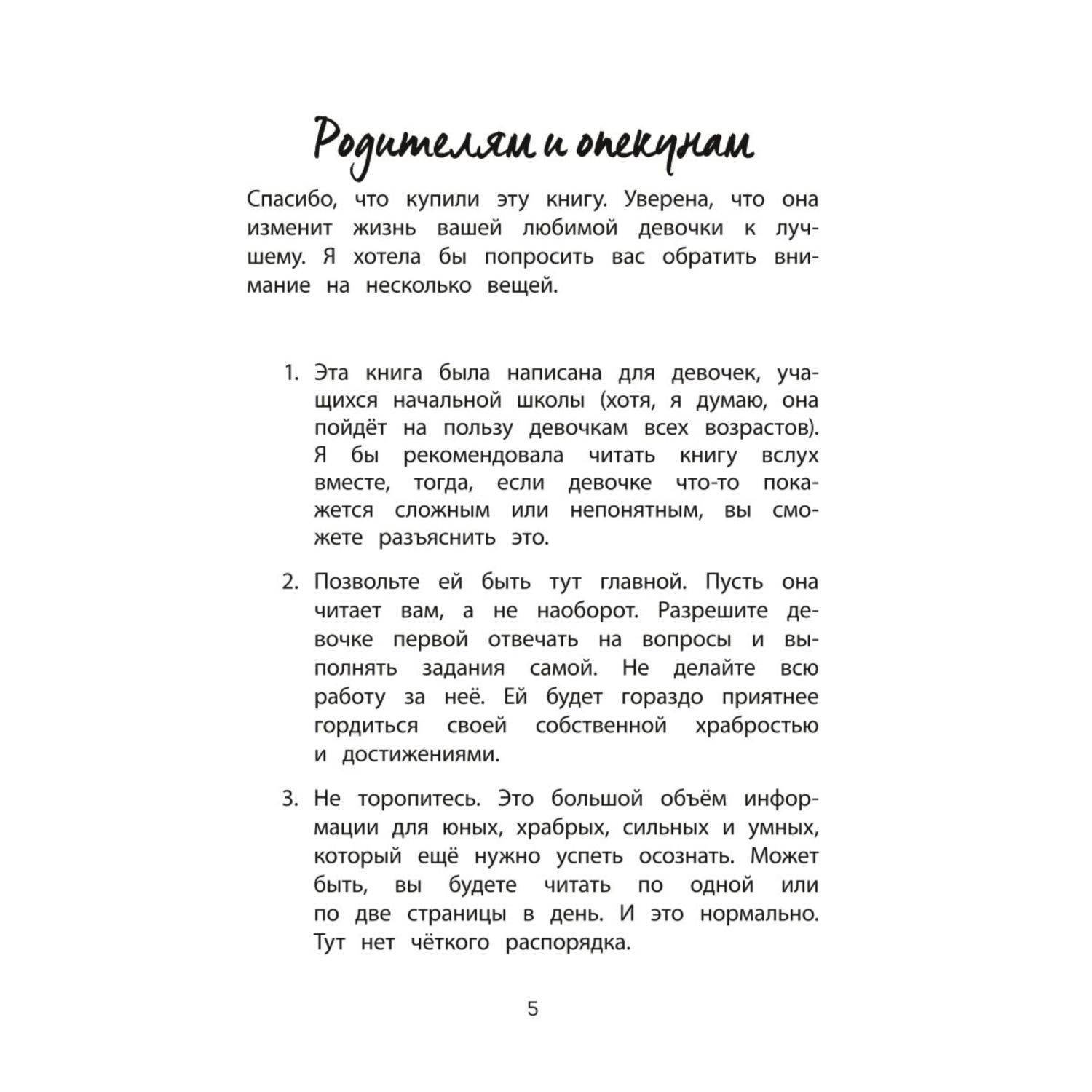 Родителям и опекунам

Спасибо, что купили эту книгу. Уверена, что она изменит жизнь вашей любимой девочки к лучшему. Я хотела бы попросить вас обратить внимание на несколько вещей.

1. Эта книга была написана для девочек, учащихся начальной школы (хотя, я думаю, она пойдёт на пользу девочкам всех возрастов). Я бы рекомендовала читать книгу вслух вместе, тогда, если девочке что-то покажется сложным или непонятным, вы сможете разъяснить это.

2. Позвольте ей быть тут главной. Пусть она читает вам, а не наоборот. Разрешите девочке первой отвечать на вопросы и выполнять задания самой. Не делайте всю работу за неё. Ей будет гораздо приятнее гордиться своей собственной храбростью и достижениями.

3. Не торопитесь. Это большой объём информации для юных, храбрых, сильных и умных, который ещё нужно успеть осознать. Может быть, вы будете читать по одной или по две страницы в день. И это нормально. Тут нет чёткого распорядка.

5